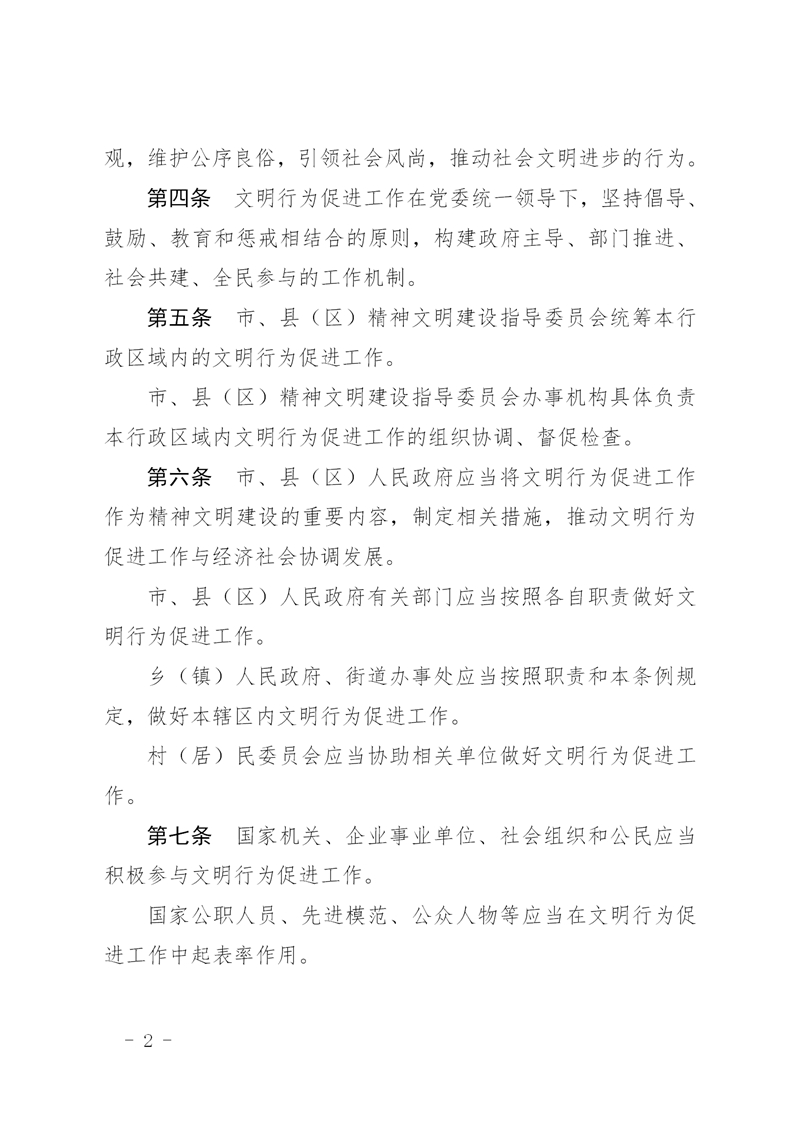 观，维护公序良俗，引领社会风尚，推动社会文明进步的行为。

第四条 文明行为促进工作在党委统一领导下，坚持倡导、鼓励、教育和惩戒相结合的原则，构建政府主导、部门推进、社会共建、全民参与的工作机制。

第五条 市、县（区）精神文明建设指导委员会统筹本行政区域内的文明行为促进工作。

市、县（区）精神文明建设指导委员会办事机构具体负责本行政区域内文明行为促进工作的组织协调、督促检查。

第六条 市、县（区）人民政府应当将文明行为促进工作作为精神文明建设的重要内容，制定相关措施，推动文明行为促进工作与经济社会协调发展。

市、县（区）人民政府有关部门应当按照各自职责做好文明行为促进工作。

乡（镇）人民政府、街道办事处应当按照职责和本条例规定，做好本辖区内文明行为促进工作。

村（居）民委员会应当协助相关单位做好文明行为促进工作。

第七条 国家机关、企业事业单位、社会组织和公民应当积极参与文明行为促进工作。

国家公职人员、先进模范、公众人物等应当在文明行为促进工作中起表率作用。

- 2 -